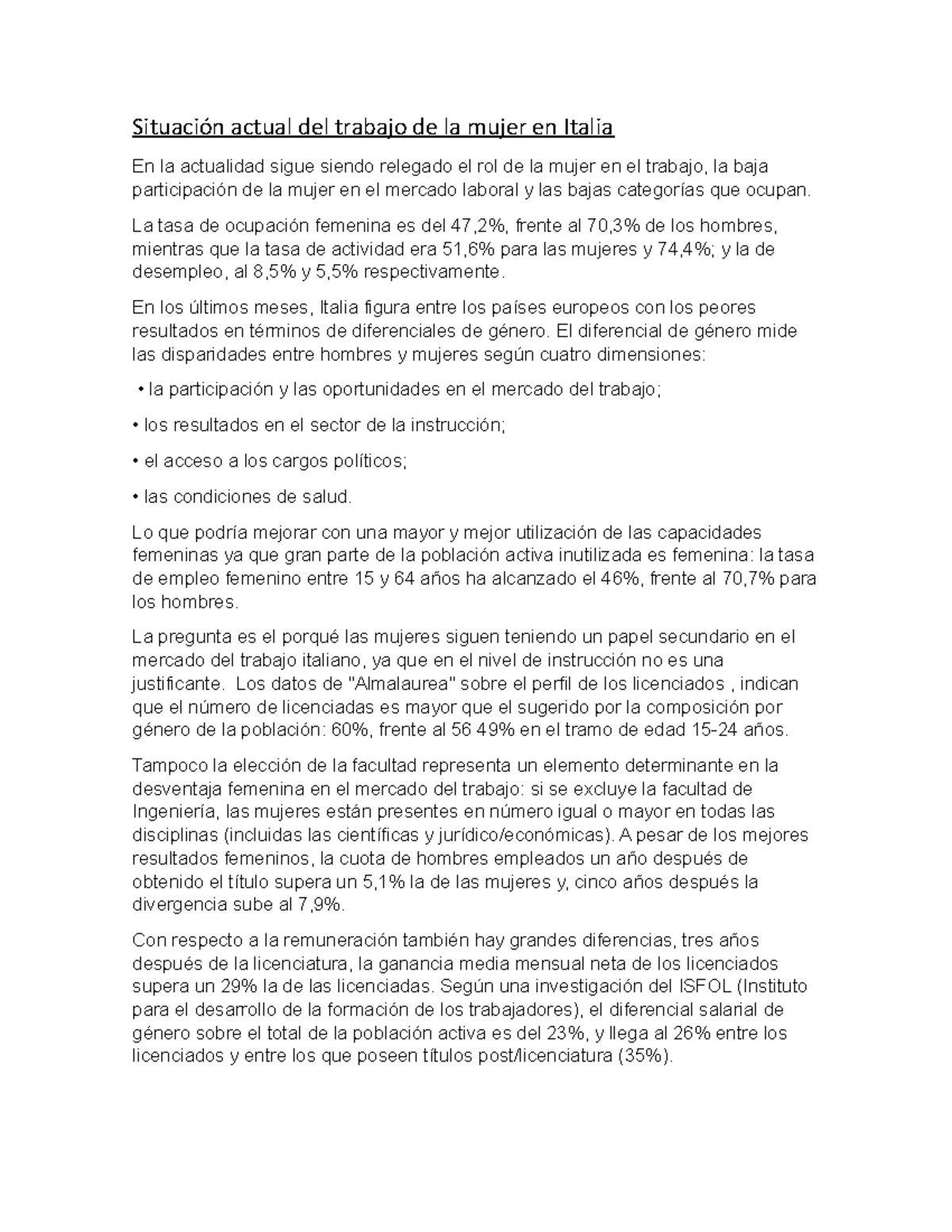 Situación actual del trabajo de la mujer en Italia

En la actualidad sigue siendo relegado el rol de la mujer en el trabajo, la baja participación de la mujer en el mercado laboral y las bajas categorías que ocupan.

La tasa de ocupación femenina es del 47,2%, frente al 70,3% de los hombres, mientras que la tasa de actividad era 51,6% para las mujeres y 74,4%; y la de desempleo, al 8,5% y 5,5% respectivamente.

En los últimos meses, Italia figura entre los países europeos con los peores resultados en términos de diferenciales de género. El diferencial de género mide las disparidades entre hombres y mujeres según cuatro dimensiones:

• la participación y las oportunidades en el mercado del trabajo;

• los resultados en el sector de la instrucción;

• el acceso a los cargos políticos;

• las condiciones de salud.

Lo que podría mejorar con una mayor y mejor utilización de las capacidades femeninas ya que gran parte de la población activa inutilizada es femenina: la tasa de empleo femenino entre 15 y 64 años ha alcanzado el 46%, frente al 70,7% para los hombres.

La pregunta es el porqué las mujeres siguen teniendo un papel secundario en el mercado del trabajo italiano, ya que en el nivel de instrucción no es una justificante. Los datos de "Almalaurea" sobre el perfil de los licenciados , indican que el número de licenciadas es mayor que el sugerido por la composición por género de la población: 60%, frente al 56 49% en el tramo de edad 15-24 años.

Tampoco la elección de la facultad representa un elemento determinante en la desventaja femenina en el mercado del trabajo: si se excluye la facultad de Ingeniería, las mujeres están presentes en número igual o mayor en todas las disciplinas (incluidas las científicas y jurídico/económicas). A pesar de los mejores resultados femeninos, la cuota de hombres empleados un año después de obtenido el título supera un 5,1% la de las mujeres y, cinco años después la divergencia sube al 7,9%.

Con respecto a la remuneración también hay grandes diferencias, tres años después de la licenciatura, la ganancia media mensual neta de los licenciados supera un 29% la de las licenciadas. Según una investigación del ISFOL (Instituto para el desarrollo de la formación de los trabajadores), el diferencial salarial de género sobre el total de la población activa es del 23%, y llega al 26% entre los licenciados y entre los que poseen títulos post/licenciatura (35%).